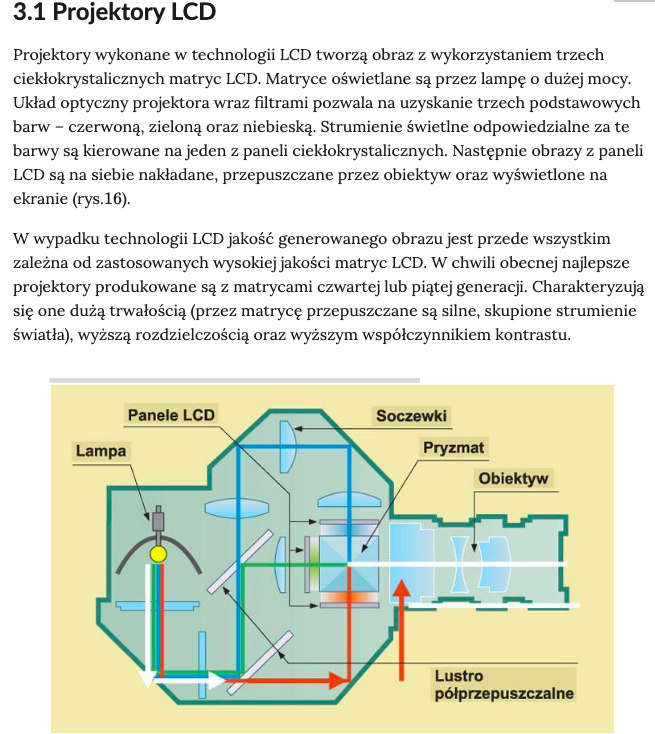 3.1 Projektory LCD

Projektory wykonane w technologii LCD tworzą obraz z wykorzystaniem trzech ciekłokrystalicznych matryc LCD. Matryce oświetlane są przez lampę o dużej mocy. Układ optyczny projektora wraz filtrami pozwala na uzyskanie trzech podstawowych barw – czerwoną, zieloną oraz niebieską. Strumienie świetlne odpowiedzialne za te barwy są kierowane na jeden z paneli ciekłokrystalicznych. Następnie obrazy z paneli LCD są na siebie nakładane, przepuszczane przez obiektyw oraz wyświetlone na ekranie (rys.16).

W wypadku technologii LCD jakość generowanego obrazu jest przede wszystkim zależna od zastosowanych wysokiej jakości matryc LCD. W chwili obecnej najlepsze projektory produkowane są z matrycami czwartej lub piątej generacji. Charakteryzują się one dużą trwałością (przez matrycę przepuszczane są silne, skupione strumienie światła), wyższą rozdzielczością oraz wyższym współczynnikiem kontrastu.

Panele LCD

Soczewki

Lampa

Pryzmat

Obiektyw

Lustro półprzepuszczalne